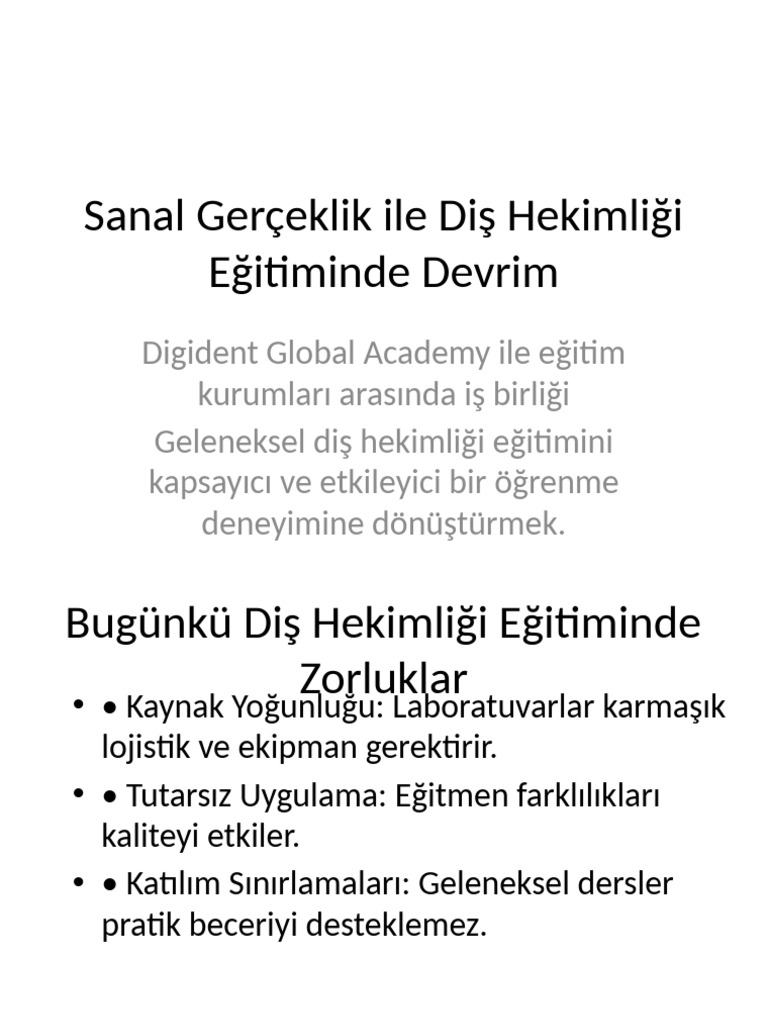 Sanal Gerçeklik ile Diş Hekimliği Eğitiminde Devrim

Digident Global Academy ile eğitim kurumları arasında iş birliği

Geleneksel diş hekimliği eğitimini kapsayıcı ve etkileyici bir öğrenme deneyimine dönüştürmek.

Bugünkü Diş Hekimliği Eğitiminde Zorluklar

• • Kaynak Yoğunluğu: Laboratuvarlar karmaşık lojistik ve ekipman gerektirir.
• • Tutarsız Uygulama: Eğitmen farklılıkları kaliteyi etkiler.
• • Katılım Sınırlamaları: Geleneksel dersler pratik beceriyi desteklemez.